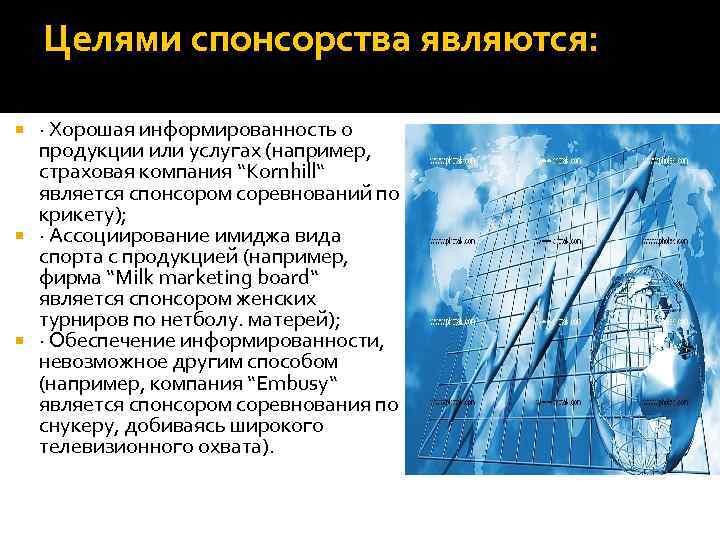 Целями спонсорства являются:

· Хорошая информированность о продукции или услугах (например, страховая компания "Kornhill" является спонсором соревнований по крикету);

· Ассоциирование имиджа вида спорта с продукцией (например, фирма "Milk marketing board" является спонсором женских турниров по нетболу. матерей);

· Обеспечение информированности, невозможное другим способом (например, компания "Embusy" является спонсором соревнования по снукеру, добиваясь широкого телевизионного охвата).